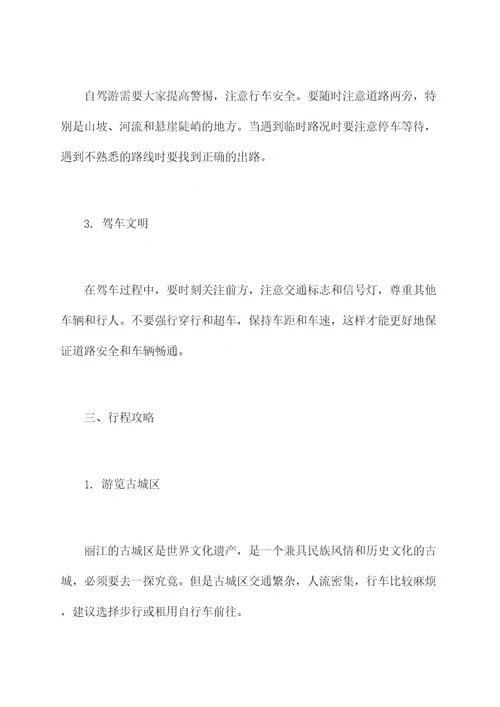 自驾游需要大家提高警惕，注意行车安全。要随时注意道路两旁，特别是山坡、河流和悬崖陡峭的地方。当遇到临时路况时要注意停车等待，遇到不熟悉的路线时要找到正确的出路。

3. 驾车文明

在驾车过程中，要时刻关注前方，注意交通标志和信号灯，尊重其他车辆和行人。不要强行穿行和超车，保持车距和车速，这样才能更好地保证道路安全和车辆畅通。

三、行程攻略

1. 游览古城区

丽江的古城区是世界文化遗产，是一个兼具民族风情和历史文化的古城，必须要去一探究竟。但是古城区交通繁杂，人流密集，行车比较麻烦，建议选择步行或租用自行车前往。